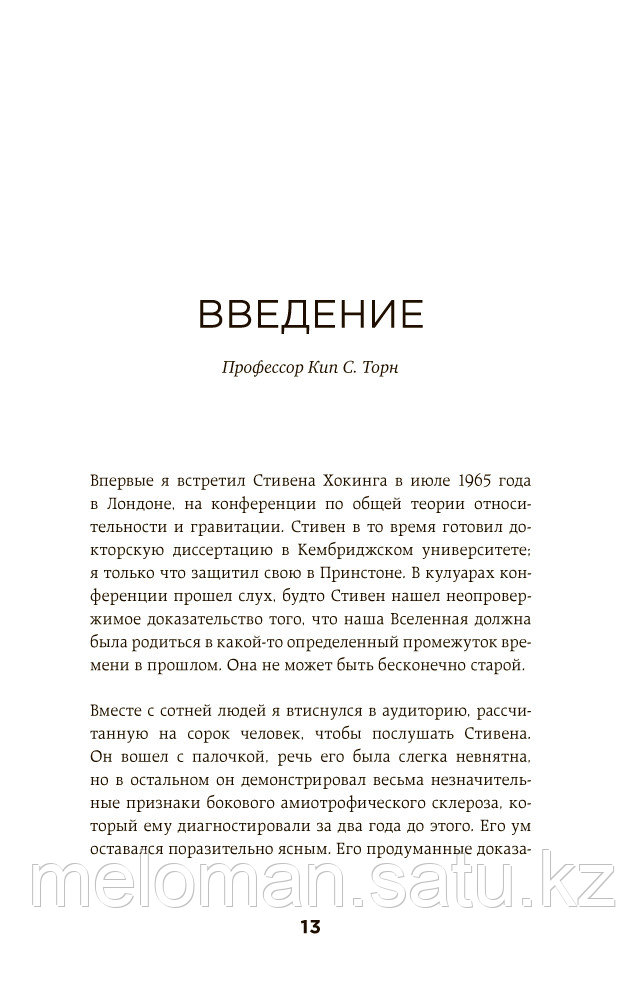 ВВЕДЕНИЕ

Профессор Кип С. Торн

Впервые я встретил Стивена Хокинга в июле 1965 года в Лондоне, на конференции по общей теории относительности и гравитации. Стивен в то время готовил докторскую диссертацию в Кембриджском университете; я только что защитил свою в Принстоне. В кулуарах конференции прошел слух, будто Стивен нашел неопровержимое доказательство того, что наша Вселенная должна была родиться в какой-то определенный промежуток времени в прошлом. Она не может быть бесконечно старой.

Вместе с сотней людей я втиснулся в аудиторию, рассчитанную на сорок человек, чтобы послушать Стивена. Он вошел с палочкой, речь его была слегка невнятна, но в остальном он демонстрировал весьма незначительные признаки бокового амиотрофического склероза, который ему диагностировали за два года до этого. Его ум оставался поразительно ясным. Его продуманные доказа-

meloman.satu.kz

13